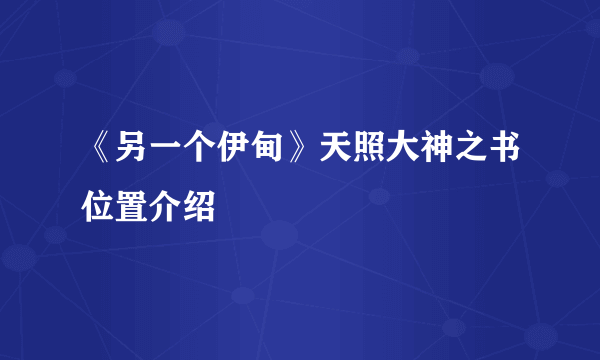 《另一个伊甸》天照大神之书位置介绍